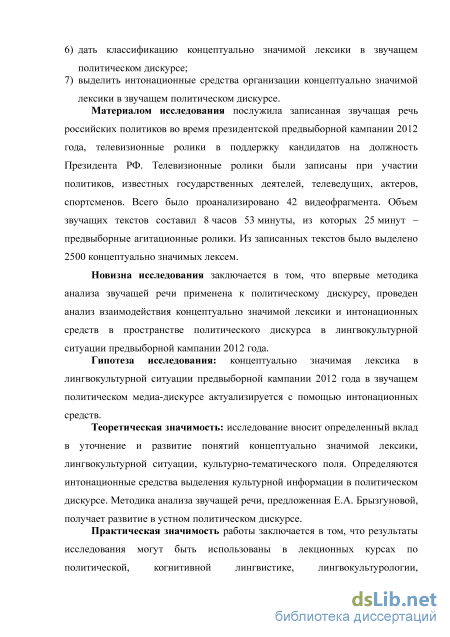 6) дать классификацию концептуально значимой лексики в звучащем политическом дискурсе;
7) выделить интонационные средства организации концептуально значимой лексики в звучащем политическом дискурсе.

Материалом исследования послужила записанная звучащая речь российских политиков во время президентской предвыборной кампании 2012 года, телевизионные ролики в поддержку кандидатов на должность Президента РФ. Телевизионные ролики были записаны при участии политиков, известных государственных деятелей, телеведущих, актеров, спортсменов. Всего было проанализировано 42 видеофрагмента. Объем звучащих текстов составил 8 часов 53 минуты, из которых 25 минут – предвыборные агитационные ролики. Из записанных текстов было выделено 2500 концептуально значимых лексем.

Новизна исследования заключается в том, что впервые методика анализа звучащей речи применена к политическому дискурсу, проведен анализ взаимодействия концептуально значимой лексики и интонационных средств в пространстве политического дискурса в лингвокультурной ситуации предвыборной кампании 2012 года.

Гипотеза исследования: концептуально значимая лексика в лингвокультурной ситуации предвыборной кампании 2012 года в звучащем политическом медиа-дискурсе актуализируется с помощью интонационных средств.

Теоретическая значимость: исследование вносит определенный вклад в уточнение и развитие понятий концептуально значимой лексики, лингвокультурной ситуации, культурно-тематического поля. Определяются интонационные средства выделения культурной информации в политическом дискурсе. Методика анализа звучащей речи, предложенная Е.А. Брызгуновой, получает развитие в устном политическом дискурсе.

Практическая значимость работы заключается в том, что результаты исследования могут быть использованы в лекционных курсах по политической, когнитивной лингвистике, лингвокультурологии,

dsLib.net
библиотека диссертаций